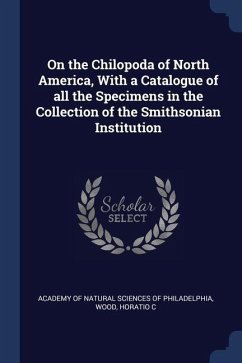 On the Chilopoda of North America, With a Catalogue of all the Specimens in the Collection of the Smithsonian Institution

Scholar SELECT

ACADEMY OF NATURAL SCIENCES OF PHILADELPHIA, WOOD, HORATIO C